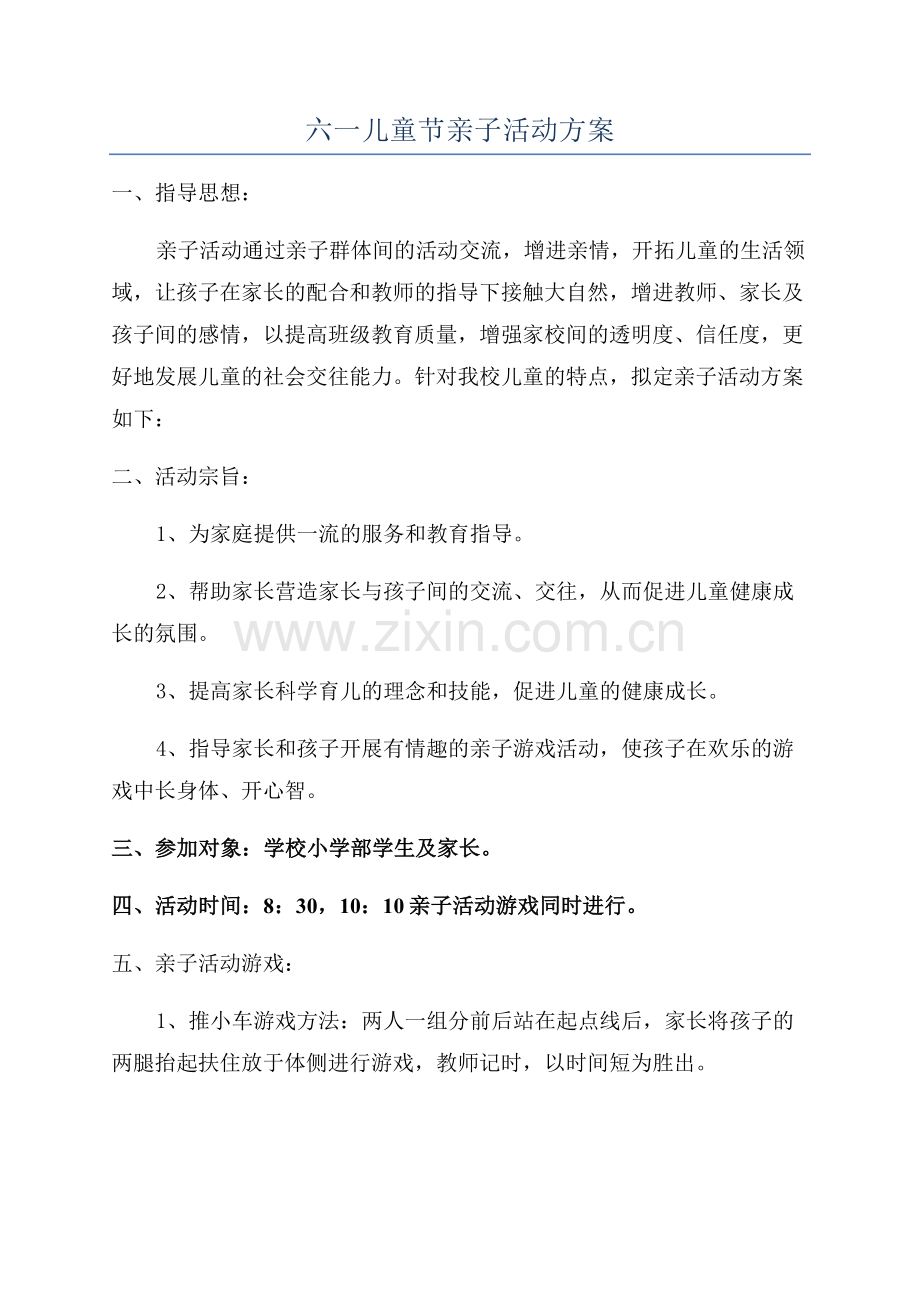 六一儿童节亲子活动方案

一、指导思想：

亲子活动通过亲子群体间的活动交流，增进亲情，开拓儿童的生活领域，让孩子在家长的配合和教师的指导下接触大自然，增进教师、家长及孩子间的感情，以提高班级教育质量，增强家校间的透明度、信任度，更好地发展儿童的社会交往能力。针对我校儿童的特点，拟定亲子活动方案如下：

二、活动宗旨：

1、为家庭提供一流的服务和教育指导。

2、帮助家长营造家长与孩子间的交流、交往，从而促进儿童健康成长的氛围。

www.zixin.com.cn

3、提高家长科学育儿的理念和技能，促进儿童的健康成长。

4、指导家长和孩子开展有情趣的亲子游戏活动，使孩子在欢乐的游戏中长身体、开心智。

三、参加对象：学校小学部学生及家长。

四、活动时间：8：30，10：10 亲子活动游戏同时进行。

五、亲子活动游戏：

1、推小车游戏方法：两人一组分前后站在起点线后，家长将孩子的两腿抬起扶住放于体侧进行游戏，教师记时，以时间短为胜出。